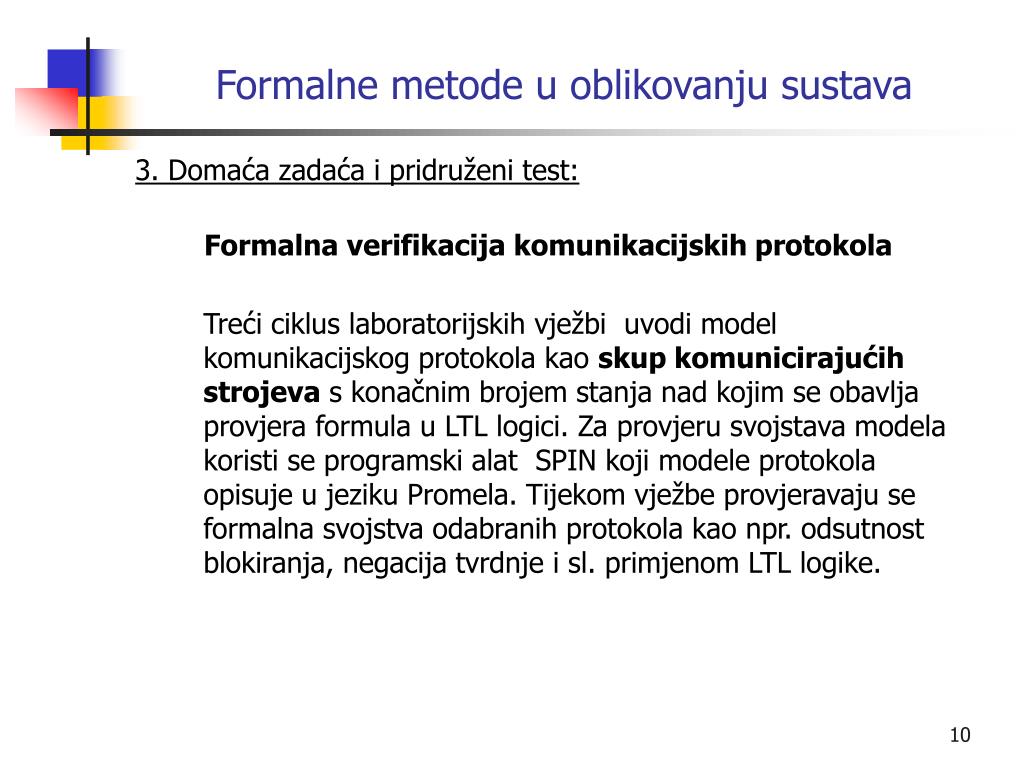 Formalne metode u oblikovanju sustava

3. Domaća zadaća i pridruženi test:

Formalna verifikacija komunikacijskih protokola

Treći ciklus laboratorijskih vježbi uvodi model komunikacijskog protokola kao skup komunicirajućih strojeva s konačnim brojem stanja nad kojim se obavlja provjera formula u LTL logici. Za provjeru svojstava modela koristi se programski alat SPIN koji modele protokola opisuje u jeziku Promela. Tijekom vježbe provjeravaju se formalna svojstva odabranih protokola kao npr. odsutnost blokiranja, negacija tvrdnje i sl. primjenom LTL logike.

10